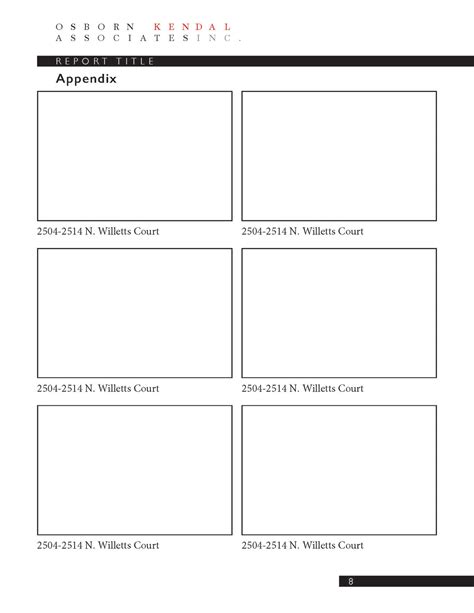 OSBORN KENDAL
ASSOCIATES INC.

REPORT TITLE

Appendix

2504-2514 N. Willetts Court

2504-2514 N. Willetts Court

2504-2514 N. Willetts Court

2504-2514 N. Willetts Court

2504-2514 N. Willetts Court

2504-2514 N. Willetts Court

8